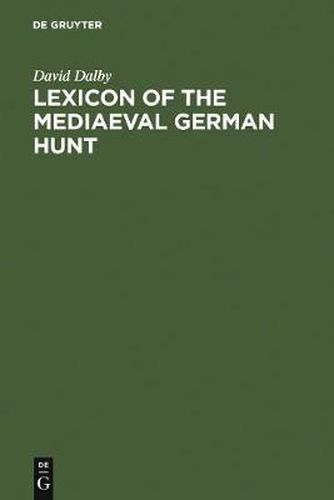 DE GRUYTER

David Dalby

LEXICON OF THE MEDIAEVAL GERMAN HUNT

DE
G